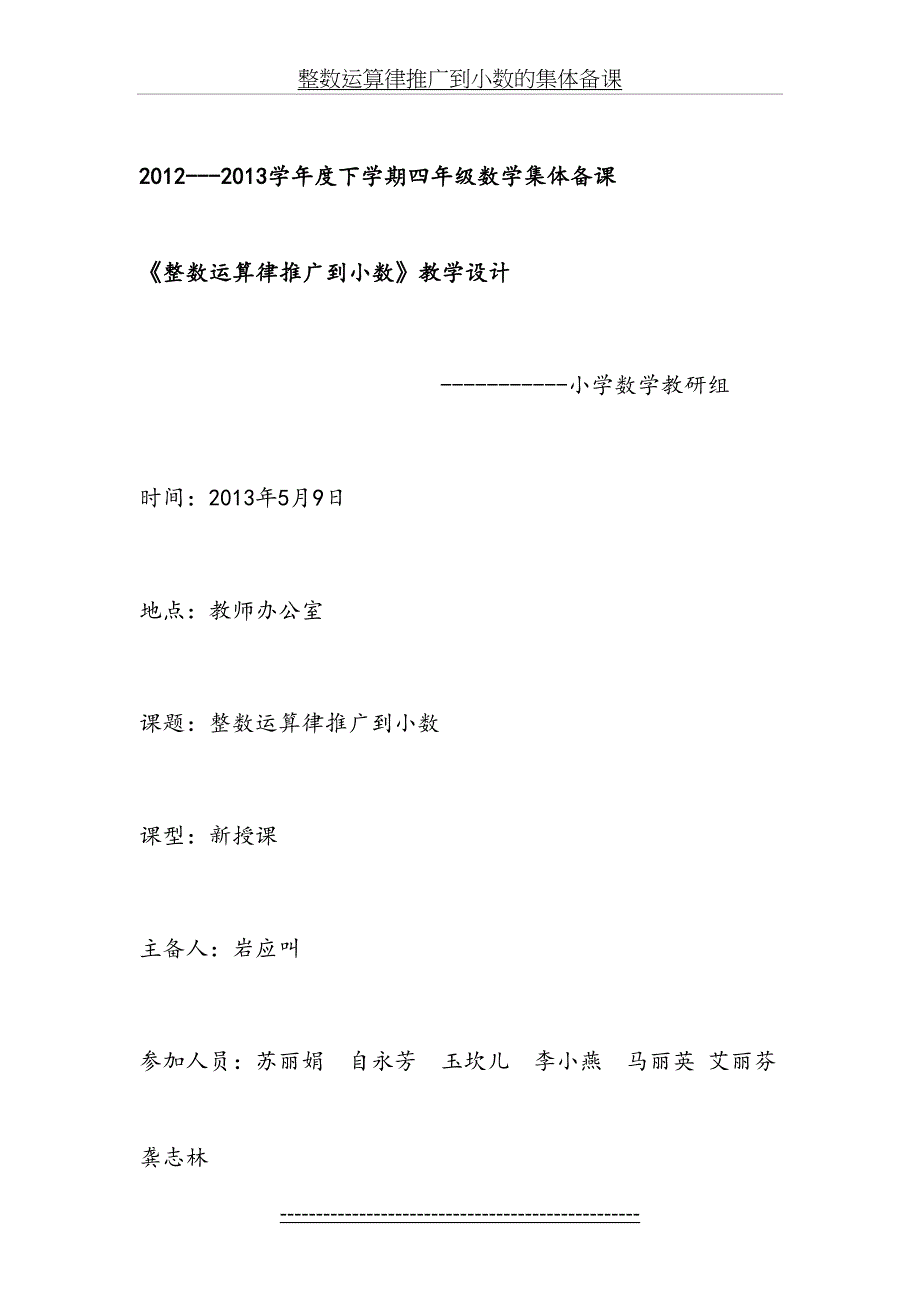 整数运算律推广到小数的集体备课

2012---2013学年度下学期四年级数学集体备课

《整数运算律推广到小数》教学设计

-----------小学数学教研组

时间：2013年5月9日

地点：教师办公室

课题：整数运算律推广到小数

课型：新授课

主备人：岩应叫

参加人员：苏丽娟　自永芳　玉坎儿　李小燕　马丽英 艾丽芬 龚志林

---------------------------------------------